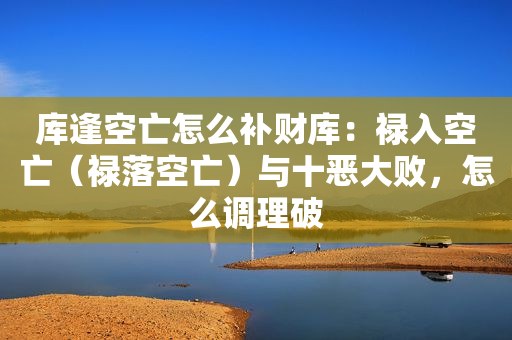 库逢空亡怎么补财库：禄入空亡（禄落空亡）与十恶大败，怎么调理破